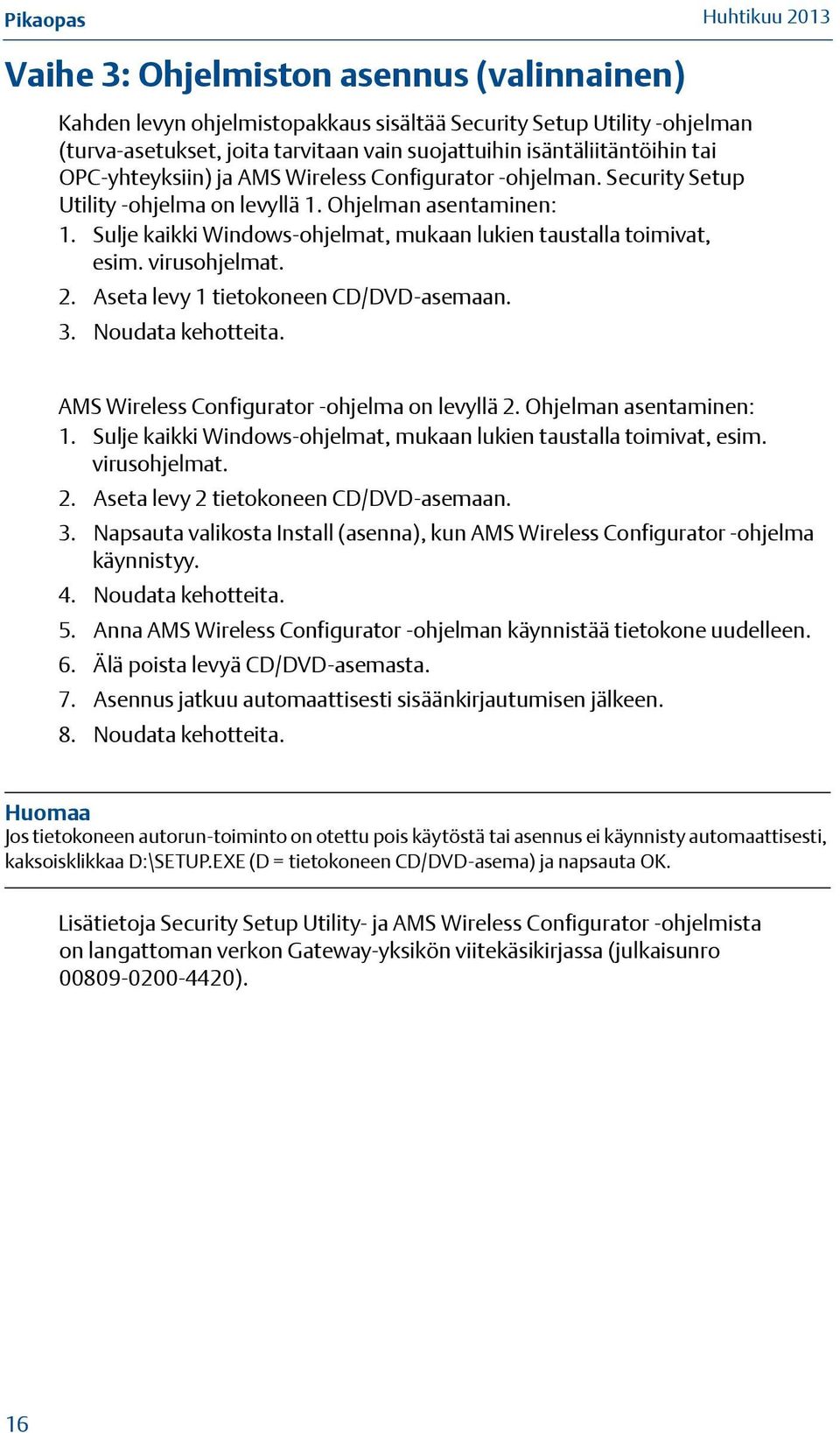 Pikaopas

Huhtikuu 2013

Vaihe 3: Ohjelmiston asennus (valinnainen)

Kahden levyn ohjelmistopakkaus sisältää Security Setup Utility -ohjelman (turva-asetukset, joita tarvitaan vain suojattuihin isäntäliitäntöihin tai OPC-yhteyksiin) ja AMS Wireless Configurator -ohjelman. Security Setup Utility -ohjelma on levyllä 1. Ohjelman asentaminen:

1. Sulje kaikki Windows-ohjelmat, mukaan lukien taustalla toimivat, esim. virusohjelmat.
2. Aseta levy 1 tietokoneen CD/DVD-asemaan.
3. Noudata kehotteita.

AMS Wireless Configurator -ohjelma on levyllä 2. Ohjelman asentaminen:

1. Sulje kaikki Windows-ohjelmat, mukaan lukien taustalla toimivat, esim. virusohjelmat.
2. Aseta levy 2 tietokoneen CD/DVD-asemaan.
3. Napsauta valikosta Install (asenna), kun AMS Wireless Configurator -ohjelma käynnistyy.
4. Noudata kehotteita.
5. Anna AMS Wireless Configurator -ohjelman käynnistää tietokone uudelleen.
6. Älä poista levyä CD/DVD-asemasta.
7. Asennus jatkuu automaattisesti sisäänkirjautumisen jälkeen.
8. Noudata kehotteita.

Huomaa
Jos tietokoneen autorun-toiminto on otettu pois käytöstä tai asennus ei käynnisty automaattisesti, kaksoisklikkaa D:\SETUP.EXE (D = tietokoneen CD/DVD-asema) ja napsauta OK.

Lisätietoja Security Setup Utility- ja AMS Wireless Configurator -ohjelmista on langattoman verkon Gateway-yksikön viitekäsikirjassa (julkaisunro 00809-0200-4420).

16